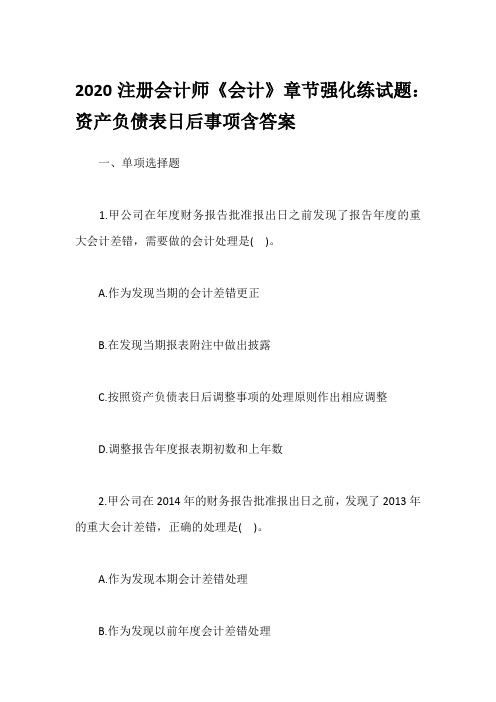 2020 注册会计师《会计》章节强化练试题：资产负债表日后事项含答案

一、单项选择题

1.甲公司在年度财务报告批准报出日之前发现了报告年度的重大会计差错，需要做的会计处理是( )。

A.作为发现当期的会计差错更正

B.在发现当期报表附注中做出披露

C.按照资产负债表日后调整事项的处理原则作出相应调整

D.调整报告年度报表期初数和上年数

2.甲公司在 2014 年的财务报告批准报出日之前，发现了 2013 年的重大会计差错，正确的处理是( )。

A.作为发现本期会计差错处理

B.作为发现以前年度会计差错处理